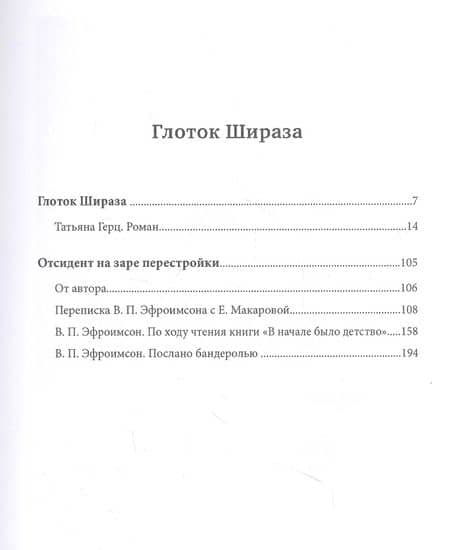 Глоток Шираза

Глоток Шираза 7

Татьяна Герц. Роман 14

Отсидент на заре перестройки 105

От автора 106

Переписка В. П. Эфроимсона с Е. Макаровой 108

В. П. Эфроимсон. По ходу чтения книги «В начале было детство» 158

В. П. Эфроимсон. Послано бандеролью 194